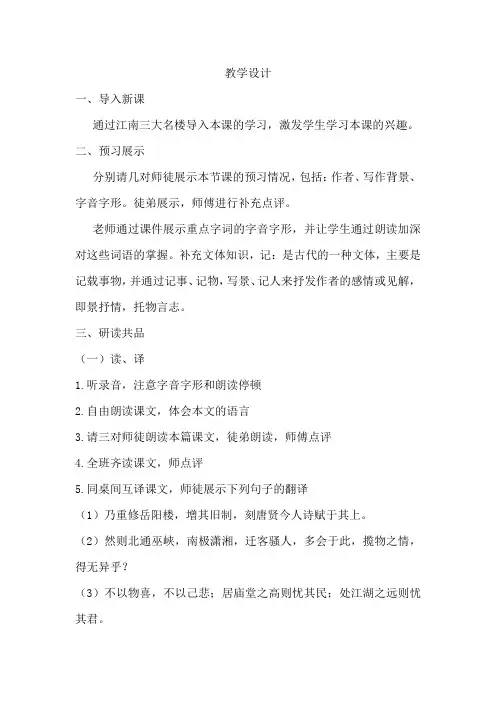 教学设计

一、导入新课

通过江南三大名楼导入本课的学习，激发学生学习本课的兴趣。

二、预习展示

分别请几对师徒展示本节课的预习情况，包括：作者、写作背景、字音字形。徒弟展示，师傅进行补充点评。

老师通过课件展示重点字词的字音字形，并让学生通过朗读加深对这些词语的掌握。补充文体知识，记：是古代的一种文体，主要是记载事物，并通过记事、记物，写景、记人来抒发作者的感情或见解，即景抒情，托物言志。

三、研读共品

（一）读、译

1.听录音，注意字音字形和朗读停顿

2.自由朗读课文，体会本文的语言

3.请三对师徒朗读本篇课文，徒弟朗读，师傅点评

4.全班齐读课文，师点评

5.同桌间互译课文，师徒展示下列句子的翻译

（1）乃重修岳阳楼，增其旧制，刻唐贤今人诗赋于其上。

（2）然则北通巫峡，南极潇湘，迁客骚人，多会于此，揽物之情，得无异乎？

（3）不以物喜，不以己悲；居庙堂之高则忧其民；处江湖之远则忧其君。